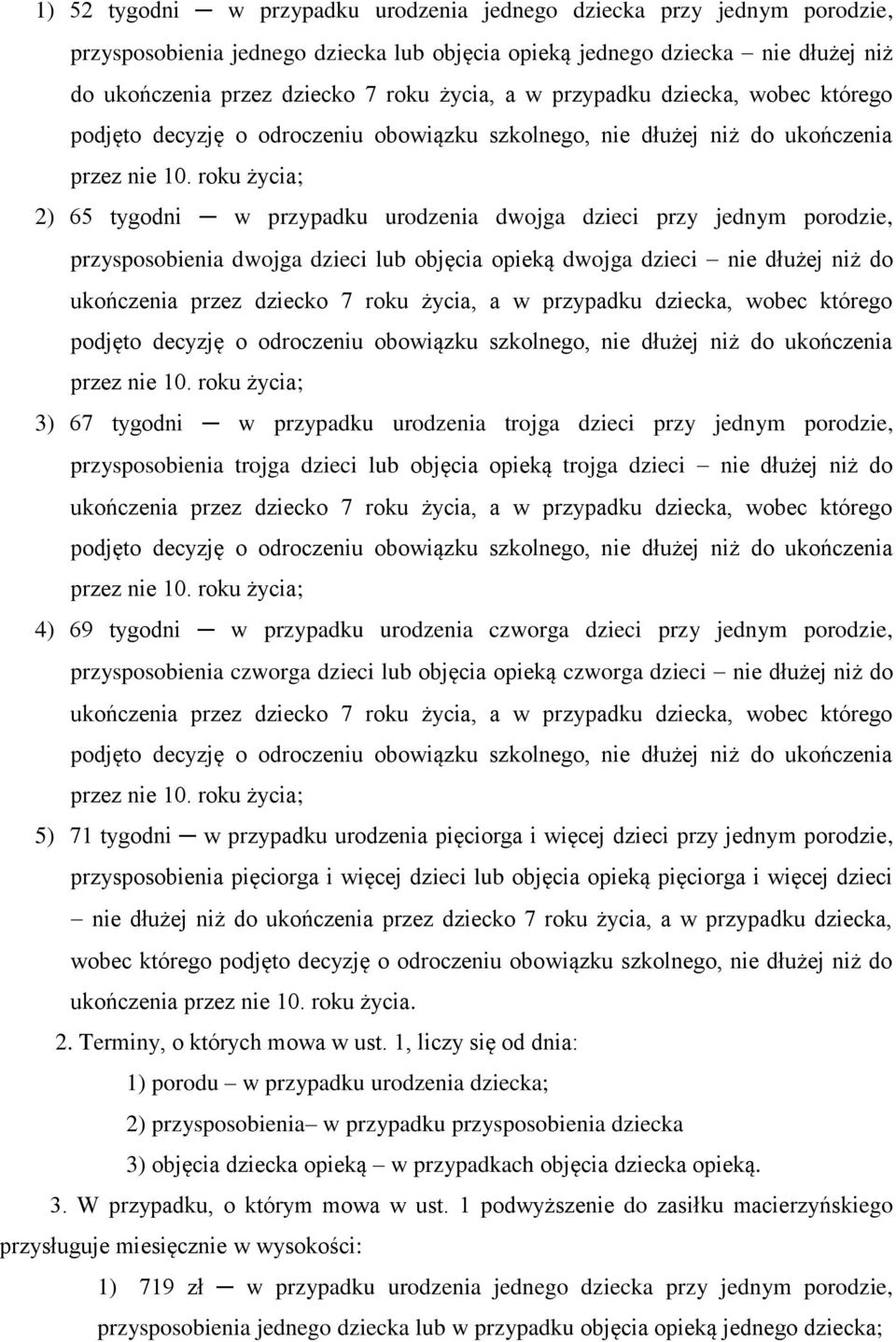 1) 52 tygodni ─ w przypadku urodzenia jednego dziecka przy jednym porodzie, przysposobienia jednego dziecka lub objęcia opieką jednego dziecka – nie dłużej niż do ukończenia przez dziecko 7 roku życia, a w przypadku dziecka, wobec którego podjęto decyzję o odroczeniu obowiązku szkolnego, nie dłużej niż do ukończenia przez nie 10. roku życia;

2) 65 tygodni ─ w przypadku urodzenia dwojga dzieci przy jednym porodzie, przysposobienia dwojga dzieci lub objęcia opieką dwojga dzieci – nie dłużej niż do ukończenia przez dziecko 7 roku życia, a w przypadku dziecka, wobec którego podjęto decyzję o odroczeniu obowiązku szkolnego, nie dłużej niż do ukończenia przez nie 10. roku życia;

3) 67 tygodni ─ w przypadku urodzenia trojga dzieci przy jednym porodzie, przysposobienia trojga dzieci lub objęcia opieką trojga dzieci – nie dłużej niż do ukończenia przez dziecko 7 roku życia, a w przypadku dziecka, wobec którego podjęto decyzję o odroczeniu obowiązku szkolnego, nie dłużej niż do ukończenia przez nie 10. roku życia;

4) 69 tygodni ─ w przypadku urodzenia czworga dzieci przy jednym porodzie, przysposobienia czworga dzieci lub objęcia opieką czworga dzieci – nie dłużej niż do ukończenia przez dziecko 7 roku życia, a w przypadku dziecka, wobec którego podjęto decyzję o odroczeniu obowiązku szkolnego, nie dłużej niż do ukończenia przez nie 10. roku życia;

5) 71 tygodni ─ w przypadku urodzenia pięciorga i więcej dzieci przy jednym porodzie, przysposobienia pięciorga i więcej dzieci lub objęcia opieką pięciorga i więcej dzieci – nie dłużej niż do ukończenia przez dziecko 7 roku życia, a w przypadku dziecka, wobec którego podjęto decyzję o odroczeniu obowiązku szkolnego, nie dłużej niż do ukończenia przez nie 10. roku życia.

2. Terminy, o których mowa w ust. 1, liczy się od dnia:

1) porodu – w przypadku urodzenia dziecka;

2) przysposobienia– w przypadku przysposobienia dziecka

3) objęcia dziecka opieką – w przypadkach objęcia dziecka opieką.

3. W przypadku, o którym mowa w ust. 1 podwyższenie do zasiłku macierzyńskiego przysługuje miesięcznie w wysokości:

1) 719 zł ─ w przypadku urodzenia jednego dziecka przy jednym porodzie, przysposobienia jednego dziecka lub w przypadku objęcia opieką jednego dziecka;